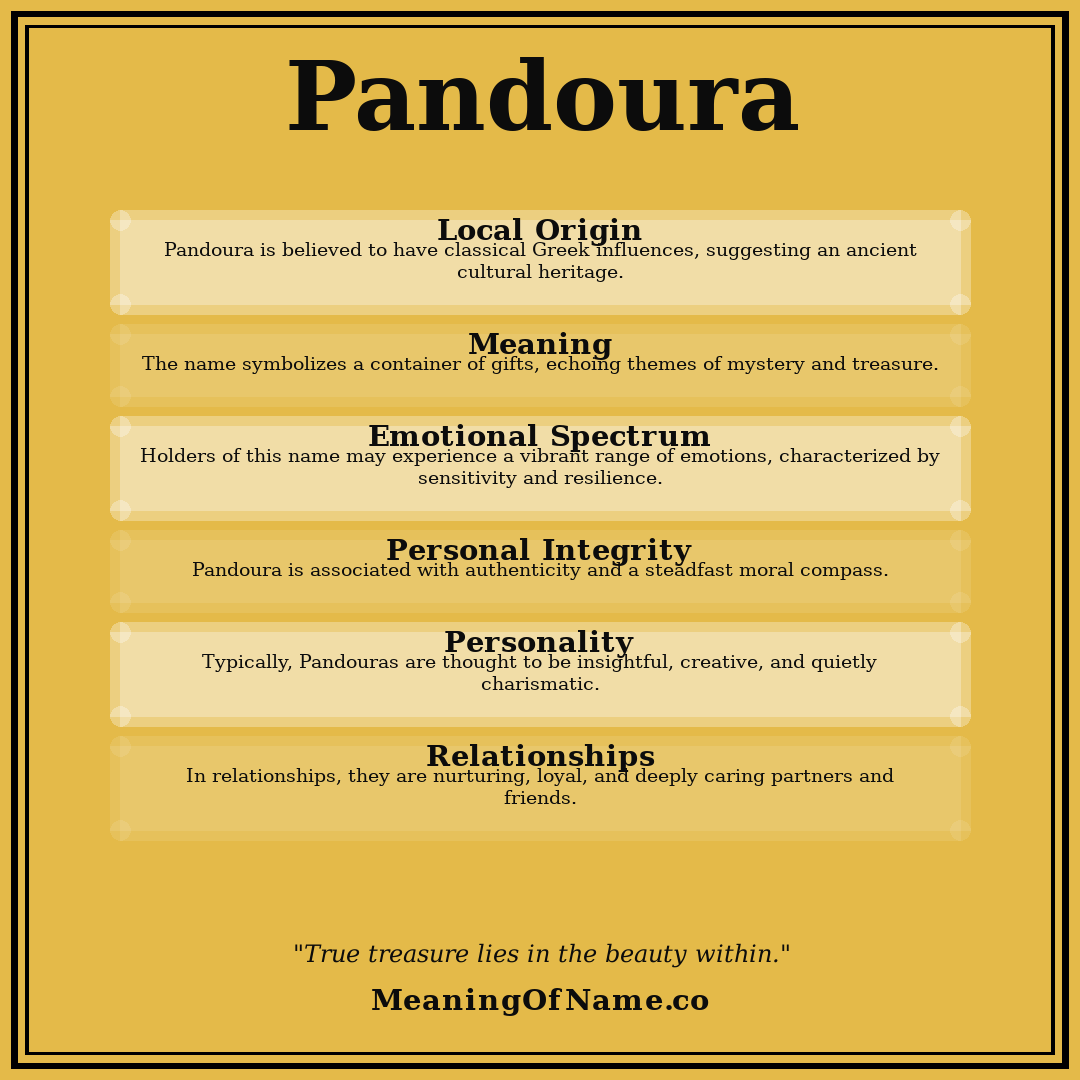 Pandoura

Local Origin
Pandoura is believed to have classical Greek influences, suggesting an ancient cultural heritage.

Meaning
The name symbolizes a container of gifts, echoing themes of mystery and treasure.

Emotional Spectrum
Holders of this name may experience a vibrant range of emotions, characterized by sensitivity and resilience.

Personal Integrity
Pandoura is associated with authenticity and a steadfast moral compass.

Personality
Typically, Pandouras are thought to be insightful, creative, and quietly charismatic.

Relationships
In relationships, they are nurturing, loyal, and deeply caring partners and friends.

"True treasure lies in the beauty within."

MeaningOfName.co